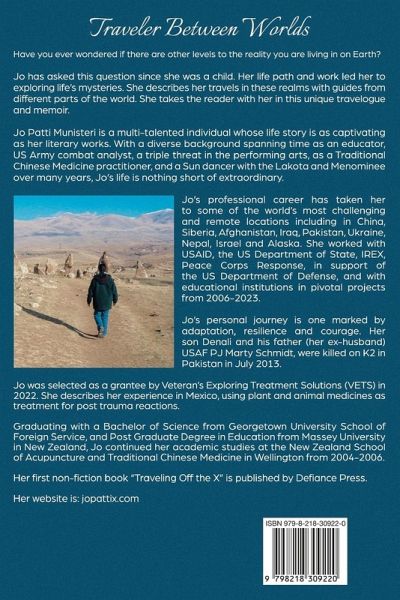 Traveler Between Worlds

Have you ever wondered if there are other levels to the reality you are living in on Earth?

Jo has asked this question since she was a child. Her life path and work led her to exploring life's mysteries. She describes her travels in these realms with guides from different parts of the world. She takes the reader with her in this unique travelogue and memoir.

Jo Patti Munisteri is a multi-talented individual whose life story is as captivating as her literary works. With a diverse background spanning time as an educator, US Army combat analyst, a triple threat in the performing arts, as a Traditional Chinese Medicine practitioner, and a Sun dancer with the Lakota and Menominee over many years, Jo's life is nothing short of extraordinary.

Jo's professional career has taken her to some of the world's most challenging and remote locations including in China, Siberia, Afghanistan, Iraq, Pakistan, Ukraine, Nepal, Israel and Alaska. She worked with USAID, the US Department of State, IREX, Peace Corps Response, in support of the US Department of Defense, and with educational institutions in pivotal projects from 2006-2023.

Jo's personal journey is one marked by adaptation, resilience and courage. Her son Denali and his father (her ex-husband) USAF PJ Marty Schmidt, were killed on K2 in Pakistan in July 2013.

Jo was selected as a grantee by Veteran's Exploring Treatment Solutions (VETS) in 2022. She describes her experience in Mexico, using plant and animal medicines as treatment for post trauma reactions.

Graduating with a Bachelor of Science from Georgetown University School of Foreign Service, and Post Graduate Degree in Education from Massey University in New Zealand, Jo continued her academic studies at the New Zealand School of Acupuncture and Traditional Chinese Medicine in Wellington from 2004-2006.

Her first non-fiction book "Traveling Off the X" is published by Defiance Press.

Her website is: jopattix.com

ISBN 979-8-218-30922-0

9 798218 309220